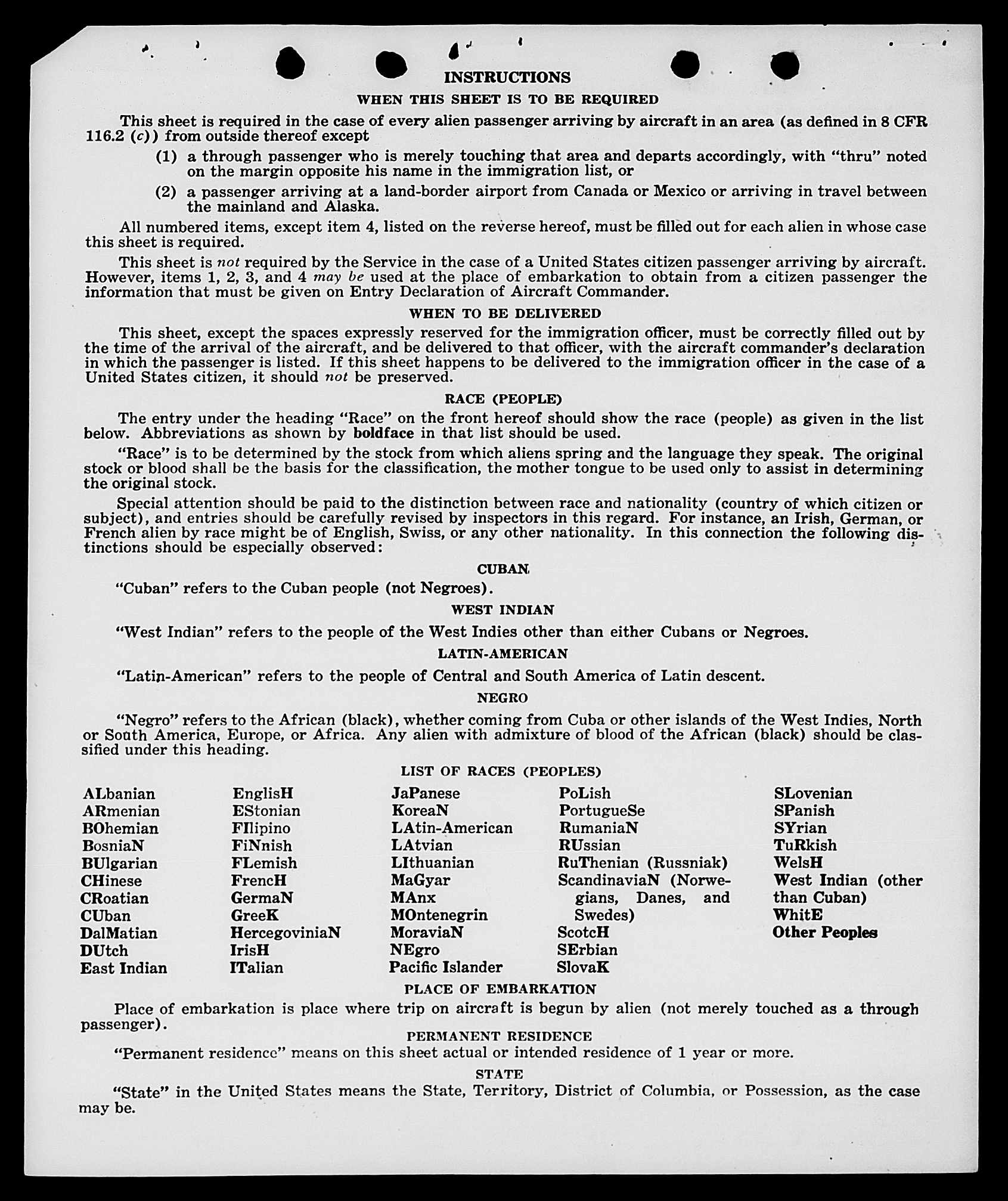 INSTRUCTIONS

WHEN THIS SHEET IS TO BE REQUIRED

This sheet is required in the case of every alien passenger arriving by aircraft in an area (as defined in 8 CFR 116.2 (c)) from outside thereof except

(1) a through passenger who is merely touching that area and departs accordingly, with "thru" noted on the margin opposite his name in the immigration list, or

(2) a passenger arriving at a land-border airport from Canada or Mexico or arriving in travel between the mainland and Alaska.

All numbered items, except item 4, listed on the reverse hereof, must be filled out for each alien in whose case this sheet is required.

This sheet is not required by the Service in the case of a United States citizen passenger arriving by aircraft. However, items 1, 2, 3, and 4 may be used at the place of embarkation to obtain from a citizen passenger the information that must be given on Entry Declaration of Aircraft Commander.

WHEN TO BE DELIVERED

This sheet, except the spaces expressly reserved for the immigration officer, must be correctly filled out by the time of the arrival of the aircraft, and be delivered to that officer, with the aircraft commander's declaration in which the passenger is listed. If this sheet happens to be delivered to the immigration officer in the case of a United States citizen, it should not be preserved.

RACE (PEOPLE)

The entry under the heading "Race" on the front hereof should show the race (people) as given in the list below. Abbreviations as shown by boldface in that list should be used.

"Race" is to be determined by the stock from which aliens spring and the language they speak. The original stock or blood shall be the basis for the classification, the mother tongue to be used only to assist in determining the original stock.

Special attention should be paid to the distinction between race and nationality (country of which citizen or subject), and entries should be carefully revised by inspectors in this regard. For instance, an Irish, German, or French alien by race might be of English, Swiss, or any other nationality. In this connection the following distinctions should be especially observed:

CUBAN

"Cuban" refers to the Cuban people (not Negroes).

WEST INDIAN

"West Indian" refers to the people of the West Indies other than either Cubans or Negroes.

LATIN-AMERICAN

"Latin-American" refers to the people of Central and South America of Latin descent.

NEGRO

"Negro" refers to the African (black), whether coming from Cuba or other islands of the West Indies, North or South America, Europe, or Africa. Any alien with admixture of blood of the African (black) should be classified under this heading.

LIST OF RACES (PEOPLES)

ALbanian
ARmenian
BOhemian
BosniaN
BUlgarian
CHinese
CRoatian
CUban
DalMatian
DUtch
East Indian

EnglisH
EStonian
FIlipino
FiNnish
FLemish
FrencH
GermaN
GreeK
HercegoviniaN
IrisH
ITalian

JaPanese
KoreaN
LAtin-American
LAtvian
LIthuanian
MaGyar
MAnx
MOntenegrin
MoraviaN
NEgro
Pacific Islander

PoLish
PortugueSe
RumaniaN
RUssian
RuThenian (Russniak)
ScandinaviaN (Norwegians, Danes, and Swedes)
ScotcH
SErbian
SlovaK

SLovenian
SPanish
SYrian
TuRkish
WelsH
West Indian (other than Cuban)
WhitE
Other Peoples

PLACE OF EMBARKATION

Place of embarkation is place where trip on aircraft is begun by alien (not merely touched as a through passenger).

PERMANENT RESIDENCE

"Permanent residence" means on this sheet actual or intended residence of 1 year or more.

STATE

"State" in the United States means the State, Territory, District of Columbia, or Possession, as the case may be.